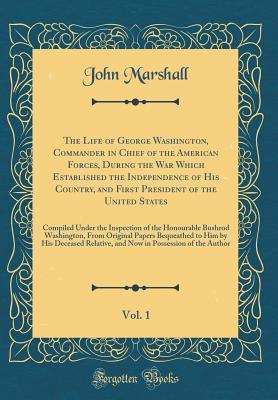 John Marshall

The Life of George Washington, Commander in Chief of the American Forces, During the War Which Established the Independence of His Country, and First President of the United States

Compiled Under the Inspection of the Honourable Bushrod Washington, From Original Papers Bequeathed to Him by His Deceased Relative, and Now in Possession of the Author

Vol. 1

Forgotten Books